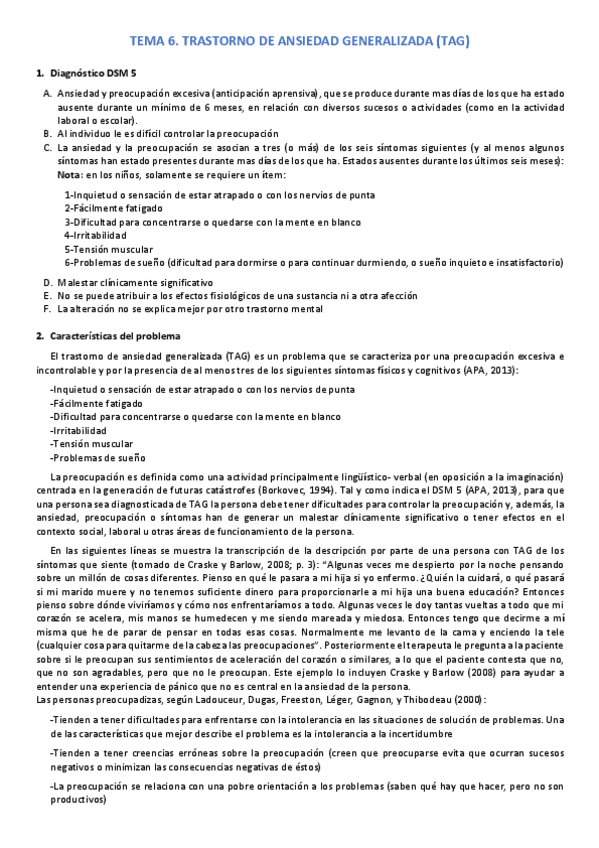 TEMA 6. TRASTORNO DE ANSIEDAD GENERALIZADA (TAG)

1. Diagnóstico DSM 5

A. Ansiedad y preocupación excesiva (anticipación aprensiva), que se produce durante mas días de los que ha estado ausente durante un mínimo de 6 meses, en relación con diversos sucesos o actividades (como en la actividad laboral o escolar).
B. Al individuo le es difícil controlar la preocupación
C. La ansiedad y la preocupación se asocian a tres (o más) de los seis síntomas siguientes (y al menos algunos síntomas han estado presentes durante mas días de los que ha. Estados ausentes durante los últimos seis meses):
Nota: en los niños, solamente se requiere un ítem:

1-Inquietud o sensación de estar atrapado o con los nervios de punta
2-Fácilmente fatigado
3-Dificultad para concentrarse o quedarse con la mente en blanco
4-Irritabilidad
5-Tensión muscular
6-Problemas de sueño (dificultad para dormirse o para continuar durmiendo, o sueño inquieto e insatisfactorio)

D. Malestar clínicamente significativo
E. No se puede atribuir a los efectos fisiológicos de una sustancia ni a otra afección
F. La alteración no se explica mejor por otro trastorno mental

2. Características del problema

El trastorno de ansiedad generalizada (TAG) es un problema que se caracteriza por una preocupación excesiva e incontrolable y por la presencia de al menos tres de los siguientes síntomas físicos y cognitivos (APA, 2013):

-Inquietud o sensación de estar atrapado o con los nervios de punta
-Fácilmente fatigado
-Dificultad para concentrarse o quedarse con la mente en blanco
-Irritabilidad
-Tensión muscular
-Problemas de sueño

La preocupación es definida como una actividad principalmente lingüístico- verbal (en oposición a la imaginación) centrada en la generación de futuras catástrofes (Borkovec, 1994). Tal y como indica el DSM 5 (APA, 2013), para que una persona sea diagnosticada de TAG la persona debe tener dificultades para controlar la preocupación y, además, la ansiedad, preocupación o síntomas han de generar un malestar clínicamente significativo o tener efectos en el contexto social, laboral u otras áreas de funcionamiento de la persona.

En las siguientes líneas se muestra la transcripción de la descripción por parte de una persona con TAG de los síntomas que siente (tomado de Craske y Barlow, 2008; p. 3): "Algunas veces me despierto por la noche pensando sobre un millón de cosas diferentes. Pienso en qué le pasara a mi hija si yo enfermo. ¿Quién la cuidará, o qué pasará si mi marido muere y no tenemos suficiente dinero para proporcionarle a mi hija una buena educación? Entonces pienso sobre dónde viviríamos y cómo nos enfrentaríamos a todo. Algunas veces le doy tantas vueltas a todo que mi corazón se acelera, mis manos se humedecen y me siendo mareada y miedosa. Entonces tengo que decirme a mí misma que he de parar de pensar en todas esas cosas. Normalmente me levanto de la cama y enciendo la tele (cualquier cosa para quitarme de la cabeza las preocupaciones". Posteriormente el terapeuta le pregunta a la paciente sobre si le preocupan sus sentimientos de aceleración del corazón o similares, a lo que el paciente contesta que no, que no son agradables, pero que no le preocupan. Este ejemplo lo incluyen Craske y Barlow (2008) para ayudar a entender una experiencia de pánico que no es central en la ansiedad de la persona.
Las personas preocupadizas, según Ladouceur, Dugas, Freeston, Léger, Gagnon, y Thibodeau (2000):

-Tienden a tener dificultades para enfrentarse con la intolerancia en las situaciones de solución de problemas. Una de las características que mejor describe el problema es la intolerancia a la incertidumbre

-Tienden a tener creencias erróneas sobre la preocupación (creen que preocuparse evita que ocurran sucesos negativos o minimizan las consecuencias negativas de éstos)

-La preocupación se relaciona con una pobre orientación a los problemas (saben qué hay que hacer, pero no son productivos)